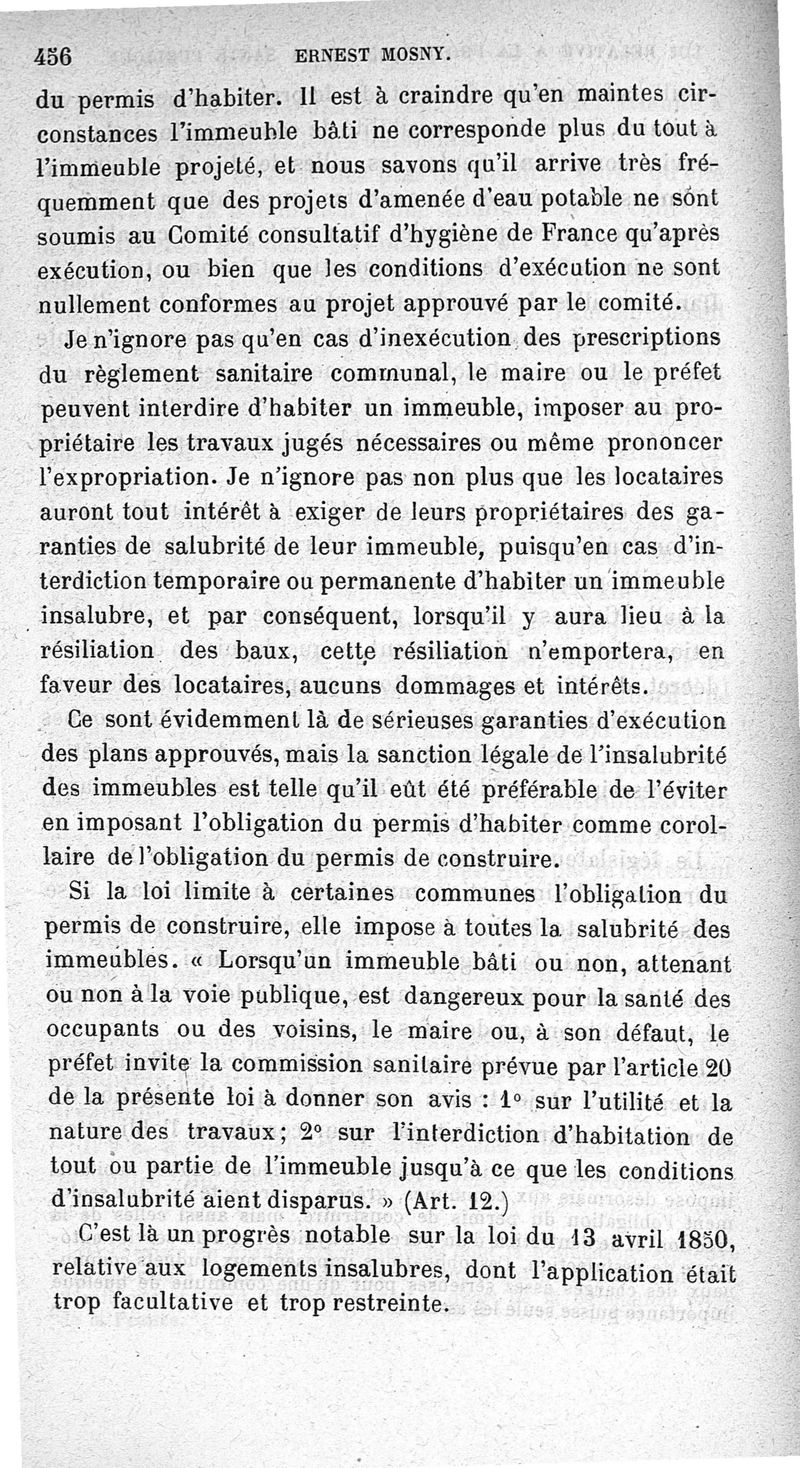 456 ERNEST MOSNY.

du permis d'habiter. Il est à craindre qu'en maintes circonstances l'immeuble bâti ne corresponde plus du tout à l'immeuble projeté, et nous savons qu'il arrive très fréquemment que des projets d'amenée d'eau potable ne sont soumis au Comité consultatif d'hygiène de France qu'après exécution, ou bien que les conditions d'exécution ne sont nullement conformes au projet approuvé par le comité.

Je n'ignore pas qu'en cas d'inexécution des prescriptions du règlement sanitaire communal, le maire ou le préfet peuvent interdire d'habiter un immeuble, imposer au propriétaire les travaux jugés nécessaires ou même prononcer l'expropriation. Je n'ignore pas non plus que les locataires auront tout intérêt à exiger de leurs propriétaires des garanties de salubrité de leur immeuble, puisqu'en cas d'interdiction temporaire ou permanente d'habiter un immeuble insalubre, et par conséquent, lorsqu'il y aura lieu à la résiliation des baux, cette résiliation n'emportera, en faveur des locataires, aucuns dommages et intérêts.

Ce sont évidemment là de sérieuses garanties d'exécution des plans approuvés, mais la sanction légale de l'insalubrité des immeubles est telle qu'il eût été préférable de l'éviter en imposant l'obligation du permis d'habiter comme corollaire de l'obligation du permis de construire.

Si la loi limite à certaines communes l'obligation du permis de construire, elle impose à toutes la salubrité des immeubles. « Lorsqu'un immeuble bâti ou non, attenant ou non à la voie publique, est dangereux pour la santé des occupants ou des voisins, le maire ou, à son défaut, le préfet invite la commission sanitaire prévue par l'article 20 de la présente loi à donner son avis : 1° sur l'utilité et la nature des travaux; 2° sur l'interdiction d'habitation de tout ou partie de l'immeuble jusqu'à ce que les conditions d'insalubrité aient disparus. » (Art. 12.)

C'est là un progrès notable sur la loi du 13 avril 1850, relative aux logements insalubres, dont l'application était trop facultative et trop restreinte.